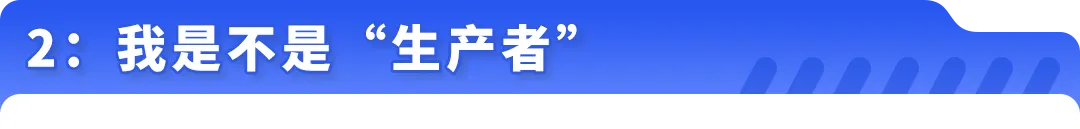 2：我是不是“生产者”